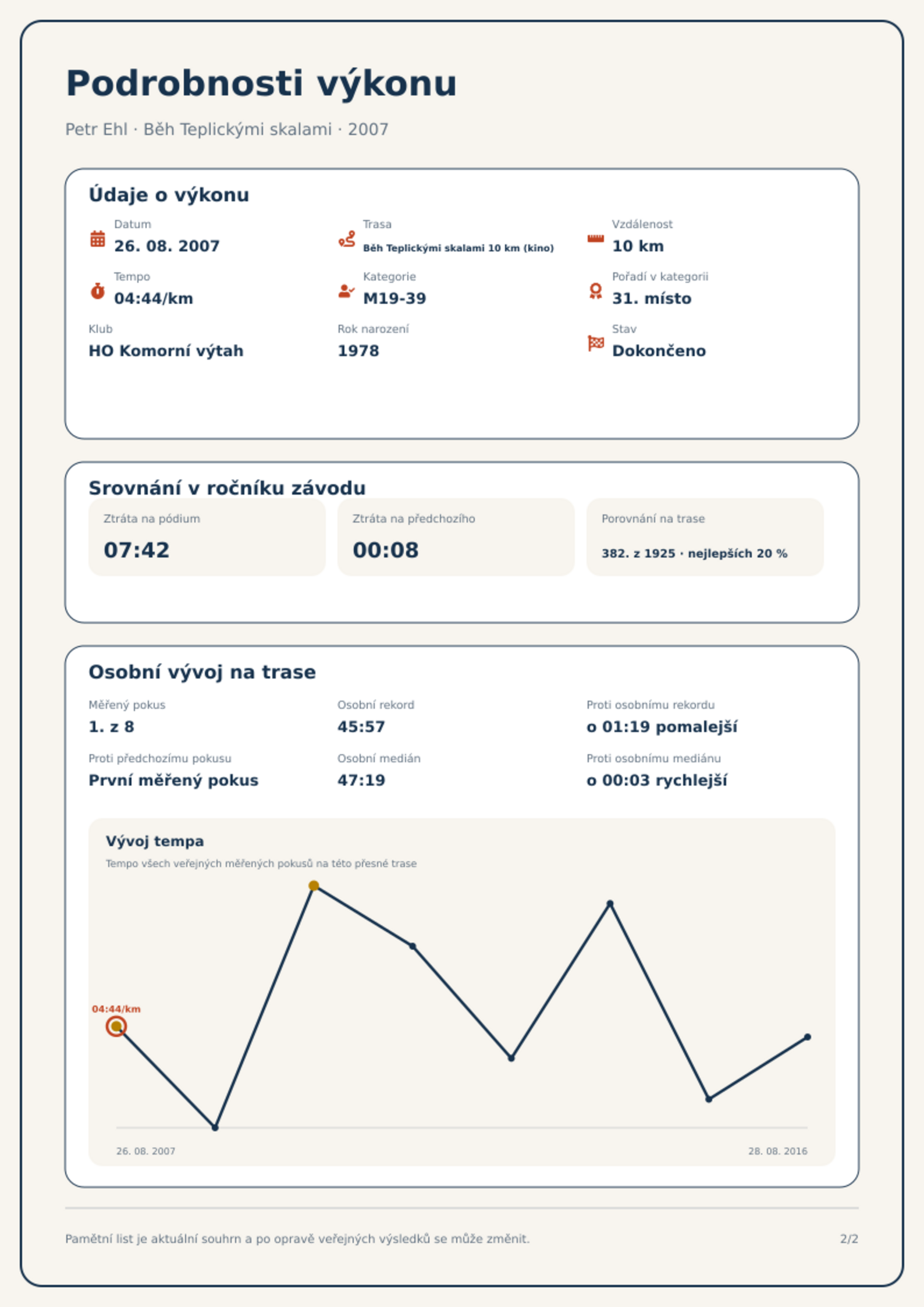 Podrobnosti výkonu

Petr Ehl · Běh Teplickými skalami · 2007

Údaje o výkonu

Datum
26. 08. 2007

Trasa
Běh Teplickými skalami 10 km (kino)

Vzdálenost
10 km

Tempo
04:44/km

Kategorie
M19-39

Pořadí v kategorii
31. místo

Klub
HO Komorní výtah

Rok narození
1978

Stav
Dokončeno

Srovnání v ročníku závodu

Ztráta na pódium
07:42

Ztráta na předchozího
00:08

Porovnání na trase
382. z 1925 · nejlepších 20 %

Osobní vývoj na trase

Měřený pokus
1. z 8

Osobní rekord
45:57

Proti osobnímu rekordu
o 01:19 pomalejší

Proti předchozímu pokusu
První měřený pokus

Osobní medián
47:19

Proti osobnímu mediánu
o 00:03 rychlejší

Vývoj tempa
Tempo všech veřejných měřených pokusů na této přesné trase

04:44/km

26. 08. 2007
28. 08. 2016

Pamětní list je aktuální souhrn a po opravě veřejných výsledků se může změnit.

2/2